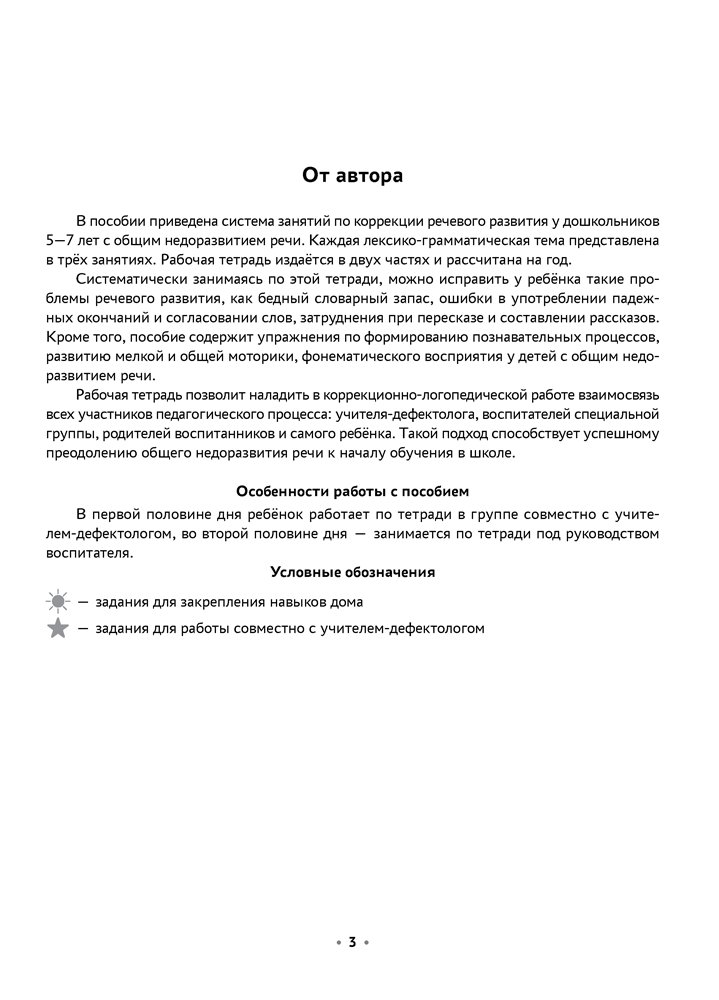 От автора

В пособии приведена система занятий по коррекции речевого развития у дошкольников 5—7 лет с общим недоразвитием речи. Каждая лексико-грамматическая тема представлена в трёх занятиях. Рабочая тетрадь издаётся в двух частях и рассчитана на год.

Систематически занимаясь по этой тетради, можно исправить у ребёнка такие проблемы речевого развития, как бедный словарный запас, ошибки в употреблении падежных окончаний и согласовании слов, затруднения при пересказе и составлении рассказов. Кроме того, пособие содержит упражнения по формированию познавательных процессов, развитию мелкой и общей моторики, фонематического восприятия у детей с общим недоразвитием речи.

Рабочая тетрадь позволит наладить в коррекционно-логопедической работе взаимосвязь всех участников педагогического процесса: учителя-дефектолога, воспитателей специальной группы, родителей воспитанников и самого ребёнка. Такой подход способствует успешному преодолению общего недоразвития речи к началу обучения в школе.

Особенности работы с пособием

В первой половине дня ребёнок работает по тетради в группе совместно с учителем-дефектологом, во второй половине дня — занимается по тетради под руководством воспитателя.

Условные обозначения

— задания для закрепления навыков дома

— задания для работы совместно с учителем-дефектологом

• 3 •